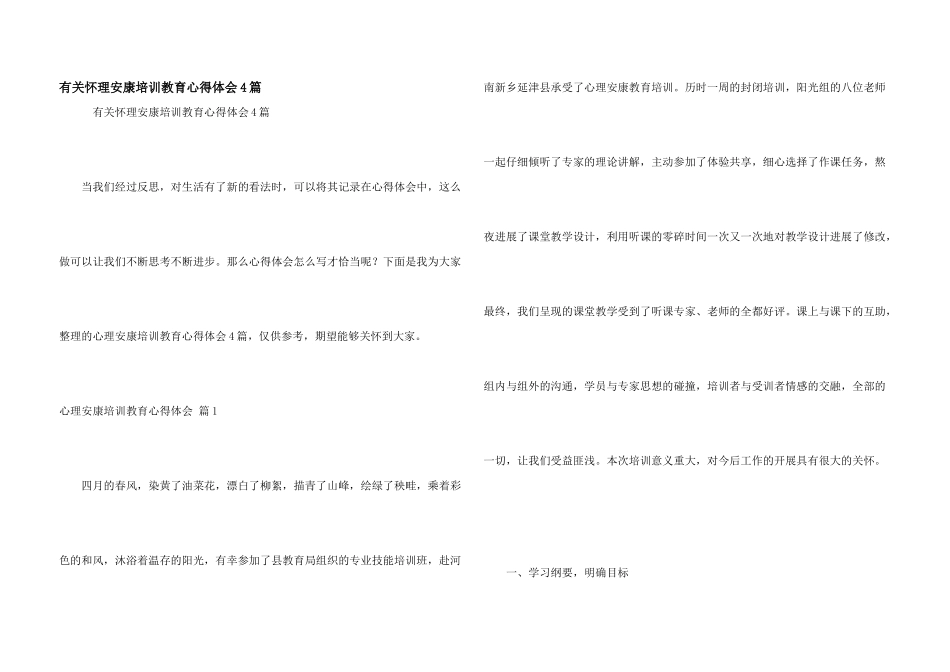 有关怀理安康培训教育心得体会4篇

有关怀理安康培训教育心得体会4篇

当我们经过反思，对生活有了新的看法时，可以将其记录在心得体会中，这么做可以让我们不断思考不断进步。那么心得体会怎么写才恰当呢？下面是我为大家整理的心理安康培训教育心得体会4篇，仅供参考，期望能够关怀到大家。

心理安康培训教育心得体会 篇1

四月的春风，染黄了油菜花，漂白了柳絮，描青了山峰，绘绿了秧畦，乘着彩色的和风，沐浴着温存的阳光，有幸参加了县教育局组织的专业技能培训班，赴河南新乡延津县承受了心理安康教育培训。历时一周的封闭培训，阳光组的八位老师一起仔细倾听了专家的理论讲解，主动参加了体验共享，细心选择了作课任务，熬夜进展了课堂教学设计，利用听课的零碎时间一次又一次地对教学设计进展了修改，最终，我们呈现的课堂教学受到了听课专家、老师的全都好评。课上与课下的互助，组内与组外的沟通，学员与专家思想的碰撞，培训者与受训者情感的交融，全部的一切，让我们受益匪浅。本次培训意义重大，对今后工作的开展具有很大的关怀。

一、学习纲要，明确目标